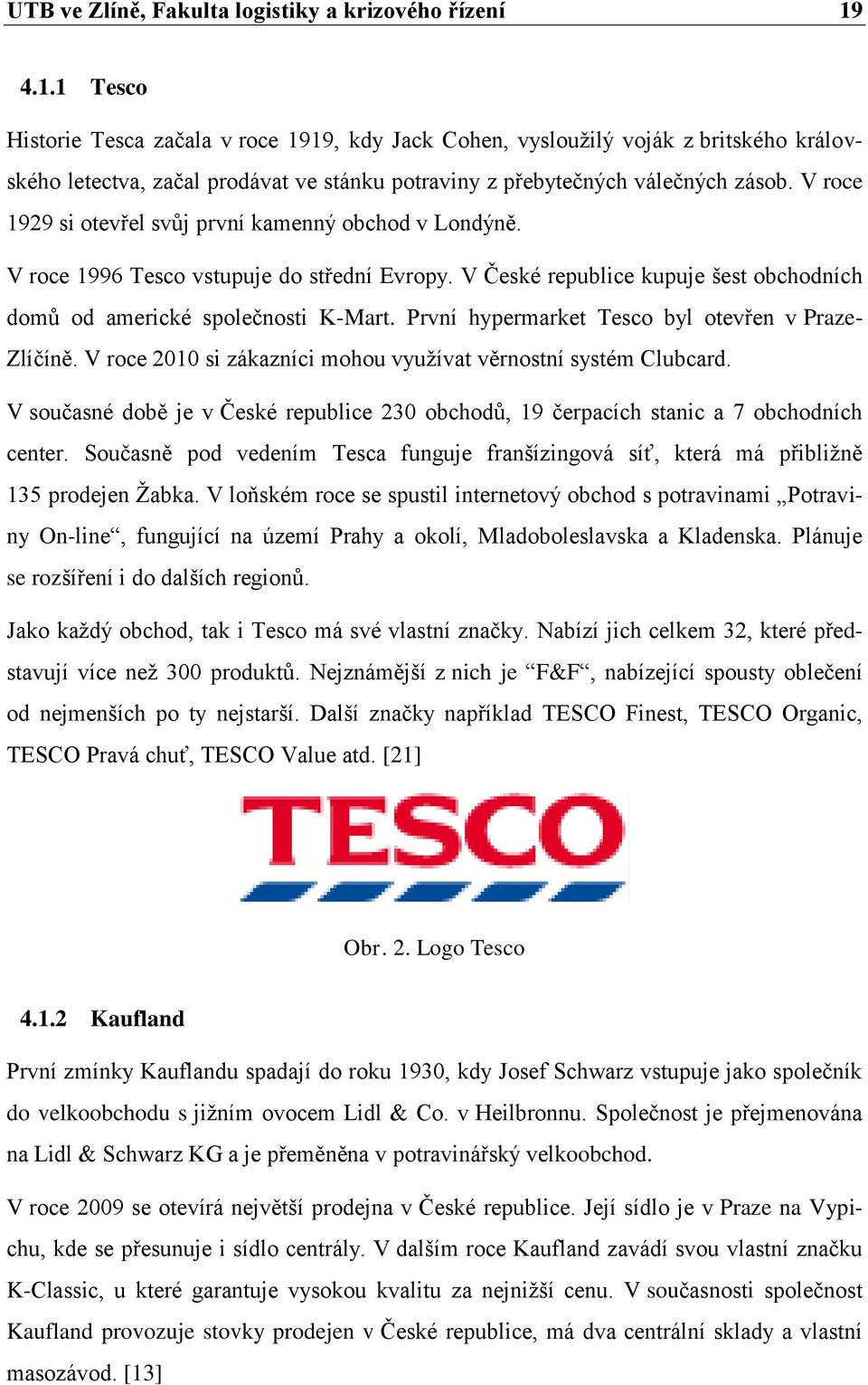 UTB ve Zlíně, Fakulta logistiky a krizového řízení 19

4.1.1 Tesco

Historie Tesca začala v roce 1919, kdy Jack Cohen, vysloužilý voják z britského královského letectva, začal prodávat ve stánku potraviny z přebytečných válečných zásob. V roce 1929 si otevřel svůj první kamenný obchod v Londýně.

V roce 1996 Tesco vstupuje do střední Evropy. V České republice kupuje šest obchodních domů od americké společnosti K-Mart. První hypermarket Tesco byl otevřen v Praze-Zlíčíně. V roce 2010 si zákazníci mohou využívat věrnostní systém Clubcard.

V současné době je v České republice 230 obchodů, 19 čerpacích stanic a 7 obchodních center. Současně pod vedením Tesca funguje franšízingová síť, která má přibližně 135 prodejen Žabka. V loňském roce se spustil internetový obchod s potravinami „Potraviny On-line“, fungující na území Prahy a okolí, Mladoboleslavska a Kladenska. Plánuje se rozšíření i do dalších regionů.

Jako každý obchod, tak i Tesco má své vlastní značky. Nabízí jich celkem 32, které představují více než 300 produktů. Nejznámější z nich je “F&F“, nabízející spousty oblečení od nejmenších po ty nejstarší. Další značky například TESCO Finest, TESCO Organic, TESCO Pravá chuť, TESCO Value atd. [21]

TESCO

Obr. 2. Logo Tesco

4.1.2 Kaufland

První zmínky Kauflandu spadají do roku 1930, kdy Josef Schwarz vstupuje jako společník do velkoobchodu s jižním ovocem Lidl & Co. v Heilbronnu. Společnost je přejmenována na Lidl & Schwarz KG a je přeměněna v potravinářský velkoobchod.

V roce 2009 se otevírá největší prodejna v České republice. Její sídlo je v Praze na Vypichu, kde se přesunuje i sídlo centrály. V dalším roce Kaufland zavádí svou vlastní značku K-Classic, u které garantuje vysokou kvalitu za nejnižší cenu. V současnosti společnost Kaufland provozuje stovky prodejen v České republice, má dva centrální sklady a vlastní masozávod. [13]